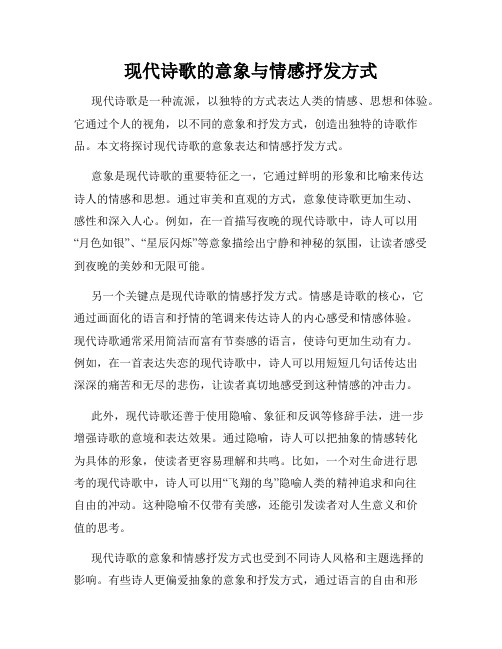 现代诗歌的意象与情感抒发方式

现代诗歌是一种流派，以独特的方式表达人类的情感、思想和体验。它通过个人的视角，以不同的意象和抒发方式，创造出独特的诗歌作品。本文将探讨现代诗歌的意象表达和情感抒发方式。

意象是现代诗歌的重要特征之一，它通过鲜明的形象和比喻来传达诗人的情感和思想。通过审美和直观的方式，意象使诗歌更加生动、感性和深入人心。例如，在一首描写夜晚的现代诗歌中，诗人可以用“月色如银”、“星辰闪烁”等意象描绘出宁静和神秘的氛围，让读者感受到夜晚的美妙和无限可能。

另一个关键点是现代诗歌的情感抒发方式。情感是诗歌的核心，它通过画面化的语言和抒情的笔调来传达诗人的内心感受和情感体验。现代诗歌通常采用简洁而富有节奏感的语言，使诗句更加生动有力。例如，在一首表达失恋的现代诗歌中，诗人可以用短短几句话传达出深深的痛苦和无尽的悲伤，让读者真切地感受到这种情感的冲击力。

此外，现代诗歌还善于使用隐喻、象征和反讽等修辞手法，进一步增强诗歌的意境和表达效果。通过隐喻，诗人可以把抽象的情感转化为具体的形象，使读者更容易理解和共鸣。比如，一个对生命进行思考的现代诗歌中，诗人可以用“飞翔的鸟”隐喻人类的精神追求和向往自由的冲动。这种隐喻不仅带有美感，还能引发读者对人生意义和价值的思考。

现代诗歌的意象和情感抒发方式也受到不同诗人风格和主题选择的影响。有些诗人更偏爱抽象的意象和抒发方式，通过语言的自由和形